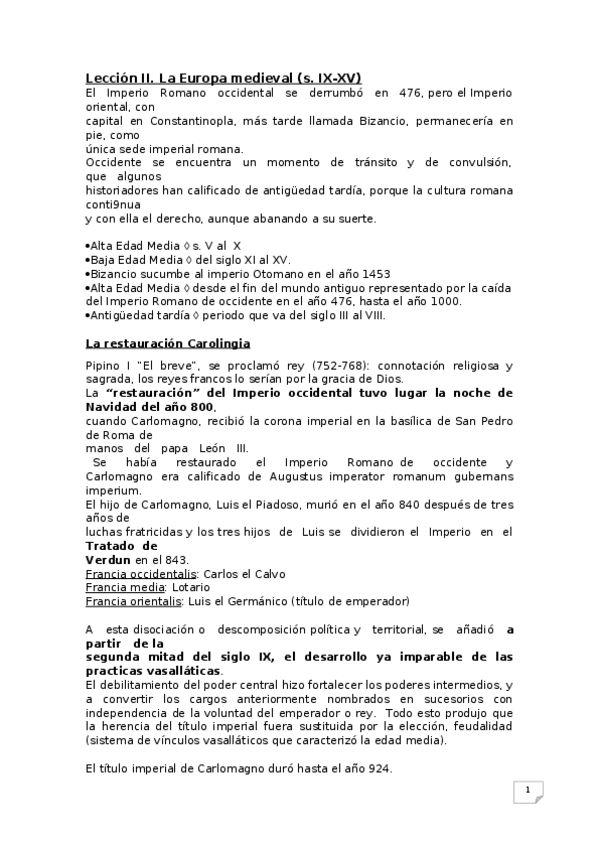 Lección II. La Europa medieval (s. IX-XV)
El Imperio Romano occidental se derrumbó en 476, pero el Imperio oriental, con
capital en Constantinopla, más tarde llamada Bizancio, permanecería en pie, como
única sede imperial romana.
Occidente se encuentra un momento de tránsito y de convulsión, que algunos
historiadores han calificado de antigüedad tardía, porque la cultura romana conti9nua
y con ella el derecho, aunque abanando a su suerte.

•Alta Edad Media ◊ s. V al X
•Baja Edad Media ◊ del siglo XI al XV.
•Bizancio sucumbe al imperio Otomano en el año 1453
•Alta Edad Media ◊ desde el fin del mundo antiguo representado por la caída del Imperio Romano de occidente en el año 476, hasta el año 1000.
•Antigüedad tardía ◊ periodo que va del siglo III al VIII.

La restauración Carolingia

Pipino I "El breve", se proclamó rey (752-768): connotación religiosa y sagrada, los reyes francos lo serían por la gracia de Dios.
La "restauración" del Imperio occidental tuvo lugar la noche de Navidad del año 800,
cuando Carlomagno, recibió la corona imperial en la basílica de San Pedro de Roma de
manos del papa León III.
Se había restaurado el Imperio Romano de occidente y Carlomagno era calificado de Augustus imperator romanum gubernans imperium.
El hijo de Carlomagno, Luis el Piadoso, murió en el año 840 después de tres años de
luchas fratricidas y los tres hijos de Luis se dividieron el Imperio en el Tratado de
Verdun en el 843.
Francia occidentalis: Carlos el Calvo
Francia media: Lotario
Francia orientalis: Luis el Germánico (título de emperador)

A esta disociación o descomposición política y territorial, se añadió a partir de la
segunda mitad del siglo IX, el desarrollo ya imparable de las practicas vasalláticas.
El debilitamiento del poder central hizo fortalecer los poderes intermedios, y a convertir los cargos anteriormente nombrados en sucesorios con independencia de la voluntad del emperador o rey. Todo esto produjo que la herencia del título imperial fuera sustituida por la elección, feudalidad (sistema de vínculos vasalláticos que caracterizó la edad media).

El título imperial de Carlomagno duró hasta el año 924.

1